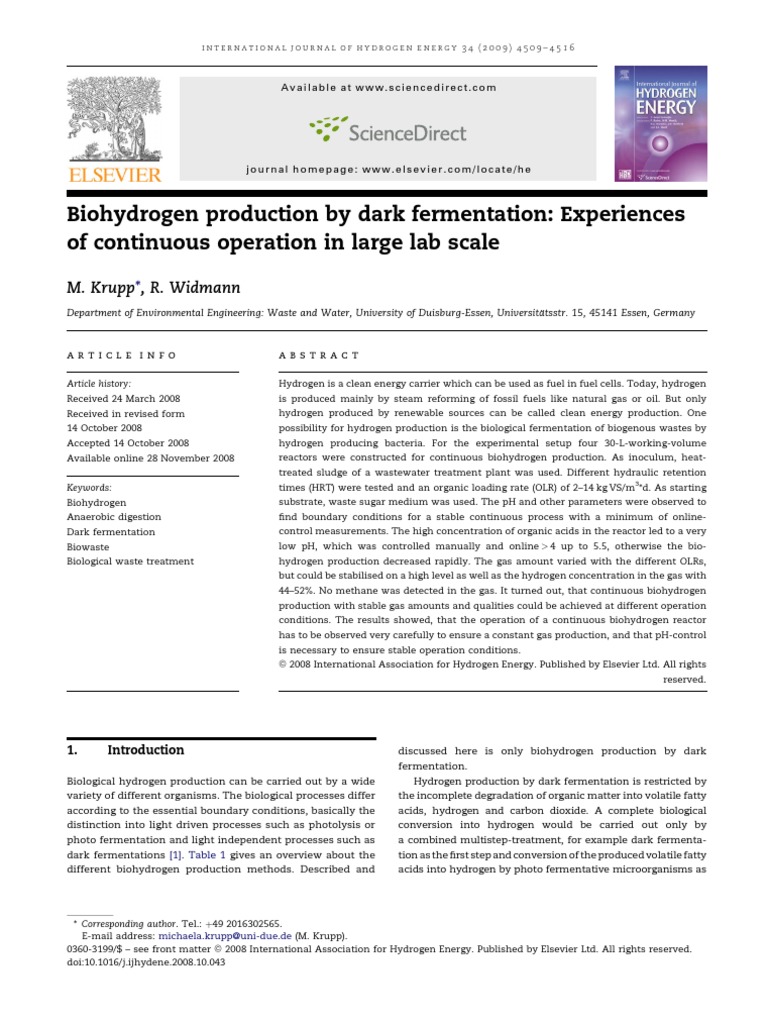 INTERNATIONAL JOURNAL OF HYDROGEN ENERGY 34 (2009) 4509–4516

ELSEVIER

Available at www.sciencedirect.com

ScienceDirect

journal homepage: www.elsevier.com/locate/he

International Journal of HYDROGEN ENERGY

Biohydrogen production by dark fermentation: Experiences of continuous operation in large lab scale

M. Krupp*, R. Widmann

Department of Environmental Engineering: Waste and Water, University of Duisburg-Essen, Universitätsstr. 15, 45141 Essen, Germany

ARTICLE INFO

Article history:
Received 24 March 2008
Received in revised form
14 October 2008
Accepted 14 October 2008
Available online 28 November 2008

Keywords:
Biohydrogen
Anaerobic digestion
Dark fermentation
Biowaste
Biological waste treatment

ABSTRACT

Hydrogen is a clean energy carrier which can be used as fuel in fuel cells. Today, hydrogen is produced mainly by steam reforming of fossil fuels like natural gas or oil. But only hydrogen produced by renewable sources can be called clean energy production. One possibility for hydrogen production is the biological fermentation of biogenous wastes by hydrogen producing bacteria. For the experimental setup four 30-L-working-volume reactors were constructed for continuous biohydrogen production. As inoculum, heat-treated sludge of a wastewater treatment plant was used. Different hydraulic retention times (HRT) were tested and an organic loading rate (OLR) of 2–14 kg VS/m$^3$*d. As starting substrate, waste sugar medium was used. The pH and other parameters were observed to find boundary conditions for a stable continuous process with a minimum of online-control measurements. The high concentration of organic acids in the reactor led to a very low pH, which was controlled manually and online > 4 up to 5.5, otherwise the biohydrogen production decreased rapidly. The gas amount varied with the different OLRs, but could be stabilised on a high level as well as the hydrogen concentration in the gas with 44–52%. No methane was detected in the gas. It turned out, that continuous biohydrogen production with stable gas amounts and qualities could be achieved at different operation conditions. The results showed, that the operation of a continuous biohydrogen reactor has to be observed very carefully to ensure a constant gas production, and that pH-control is necessary to ensure stable operation conditions.
© 2008 International Association for Hydrogen Energy. Published by Elsevier Ltd. All rights reserved.

1. Introduction

Biological hydrogen production can be carried out by a wide variety of different organisms. The biological processes differ according to the essential boundary conditions, basically the distinction into light driven processes such as photolysis or photo fermentation and light independent processes such as dark fermentations [1]. Table 1 gives an overview about the different biohydrogen production methods. Described and discussed here is only biohydrogen production by dark fermentation.

Hydrogen production by dark fermentation is restricted by the incomplete degradation of organic matter into volatile fatty acids, hydrogen and carbon dioxide. A complete biological conversion into hydrogen would be carried out only by a combined multistep-treatment, for example dark fermentation as the first step and conversion of the produced volatile fatty acids into hydrogen by photo fermentative microorganisms as

* Corresponding author. Tel.: +49 2016302565.
E-mail address: michaela.krupp@uni-due.de (M. Krupp).
0360-3199/$ – see front matter © 2008 International Association for Hydrogen Energy. Published by Elsevier Ltd. All rights reserved.
doi:10.1016/j.ijhydene.2008.10.043